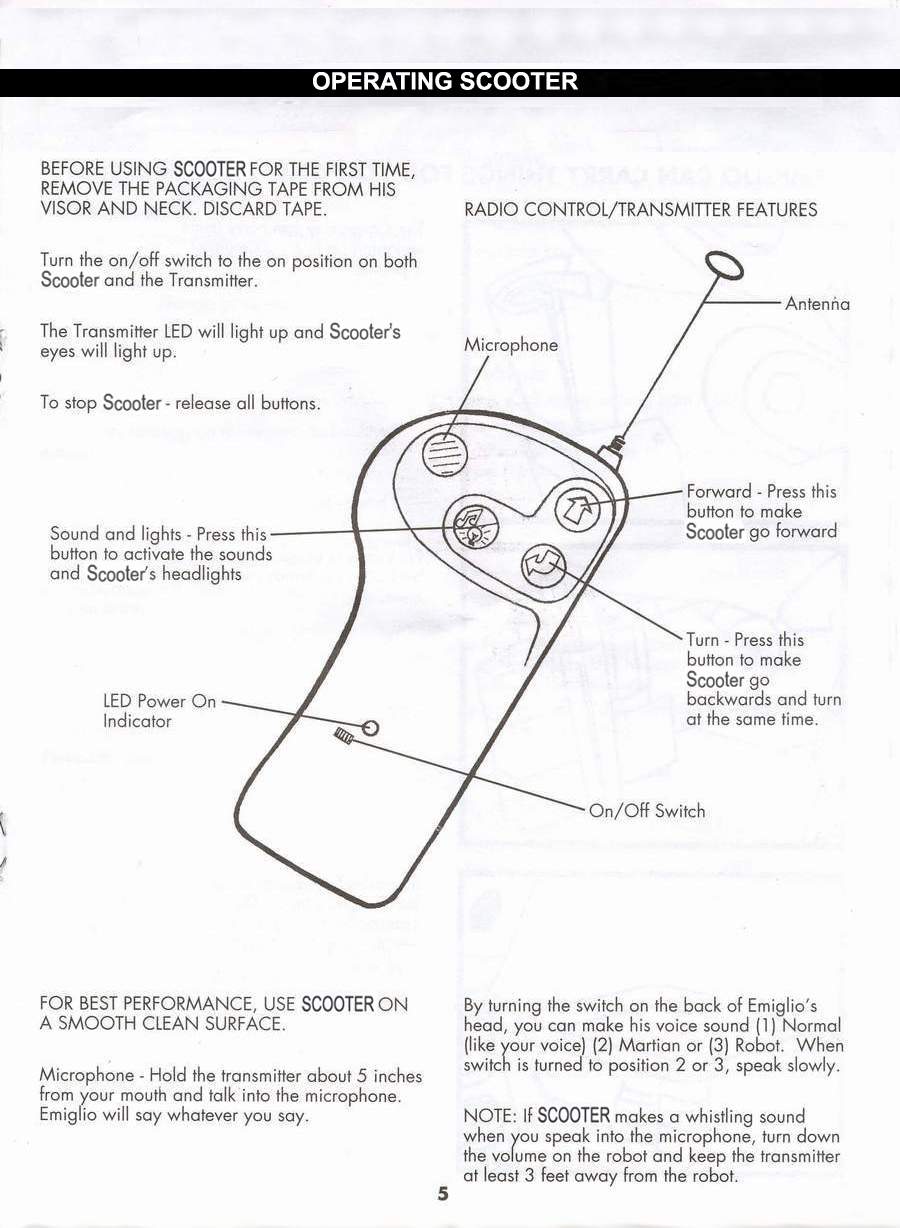 OPERATING SCOOTER

BEFORE USING SCOOTER FOR THE FIRST TIME, REMOVE THE PACKAGING TAPE FROM HIS VISOR AND NECK. DISCARD TAPE.

Turn the on/off switch to the on position on both Scooter and the Transmitter.

The Transmitter LED will light up and Scooter's eyes will light up.

To stop Scooter - release all buttons.

RADIO CONTROL/TRANSMITTER FEATURES

Antenna

Microphone

Forward - Press this button to make Scooter go forward

Sound and lights - Press this button to activate the sounds and Scooter's headlights

Turn - Press this button to make Scooter go backwards and turn at the same time.

LED Power On Indicator

On/Off Switch

FOR BEST PERFORMANCE, USE SCOOTER ON A SMOOTH CLEAN SURFACE.

Microphone - Hold the transmitter about 5 inches from your mouth and talk into the microphone. Emiglio will say whatever you say.

By turning the switch on the back of Emiglio's head, you can make his voice sound (1) Normal (like your voice) (2) Martian or (3) Robot. When switch is turned to position 2 or 3, speak slowly.

NOTE: If SCOOTER makes a whistling sound when you speak into the microphone, turn down the volume on the robot and keep the transmitter at least 3 feet away from the robot.

5